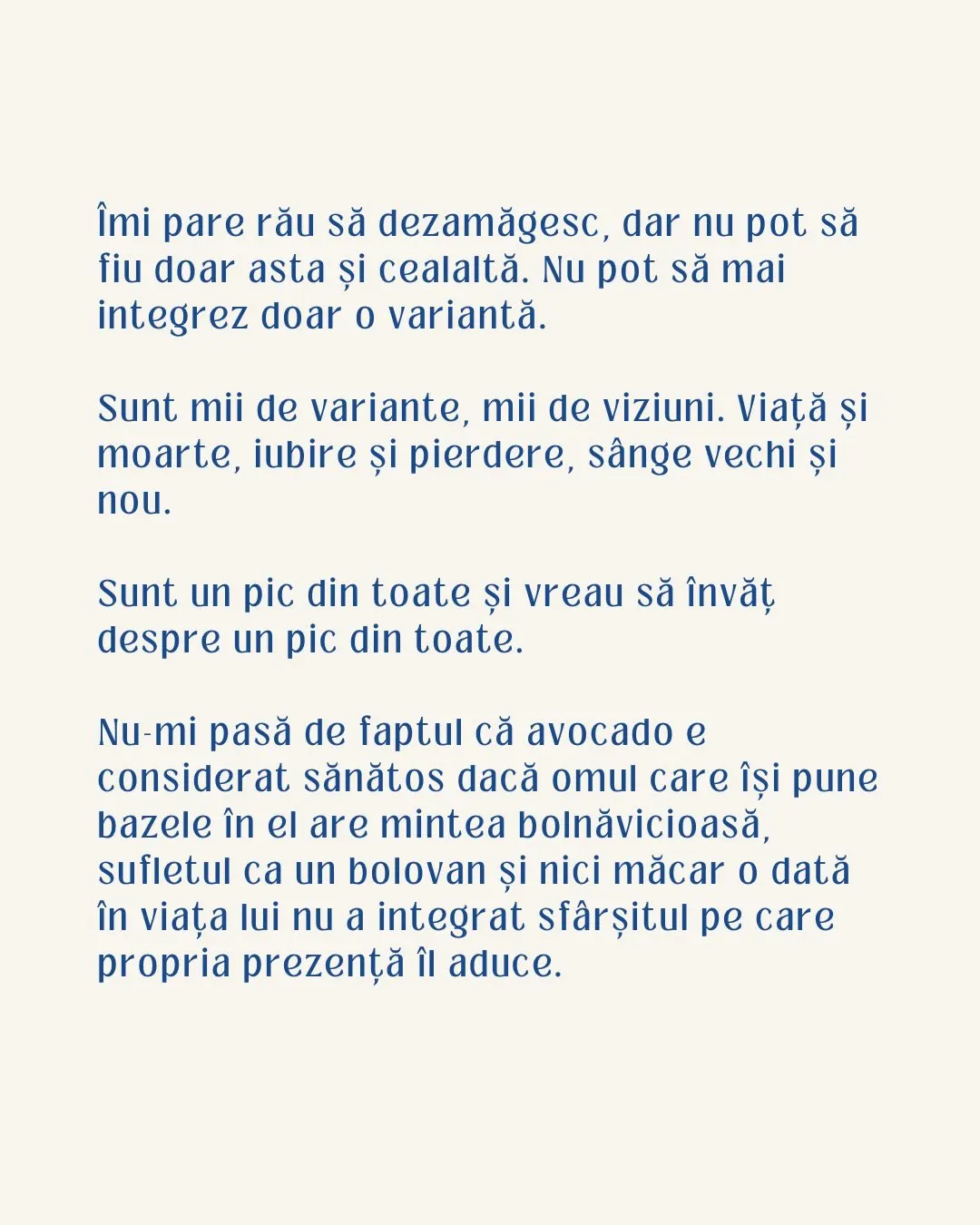 Îmi pare rău să dezamăgesc, dar nu pot să fiu doar asta și cealaltă. Nu pot să mai integrez doar o variantă.

Sunt mii de variante, mii de viziuni. Viață și moarte, iubire și pierdere, sânge vechi și nou.

Sunt un pic din toate și vreau să învăț despre un pic din toate.

Nu-mi pasă de faptul că avocado e considerat sănătos dacă omul care își pune bazele în el are mintea bolnăvicioasă, sufletul ca un bolovan și nici măcar o dată în viața lui nu a integrat sfârșitul pe care propria prezență îl aduce.